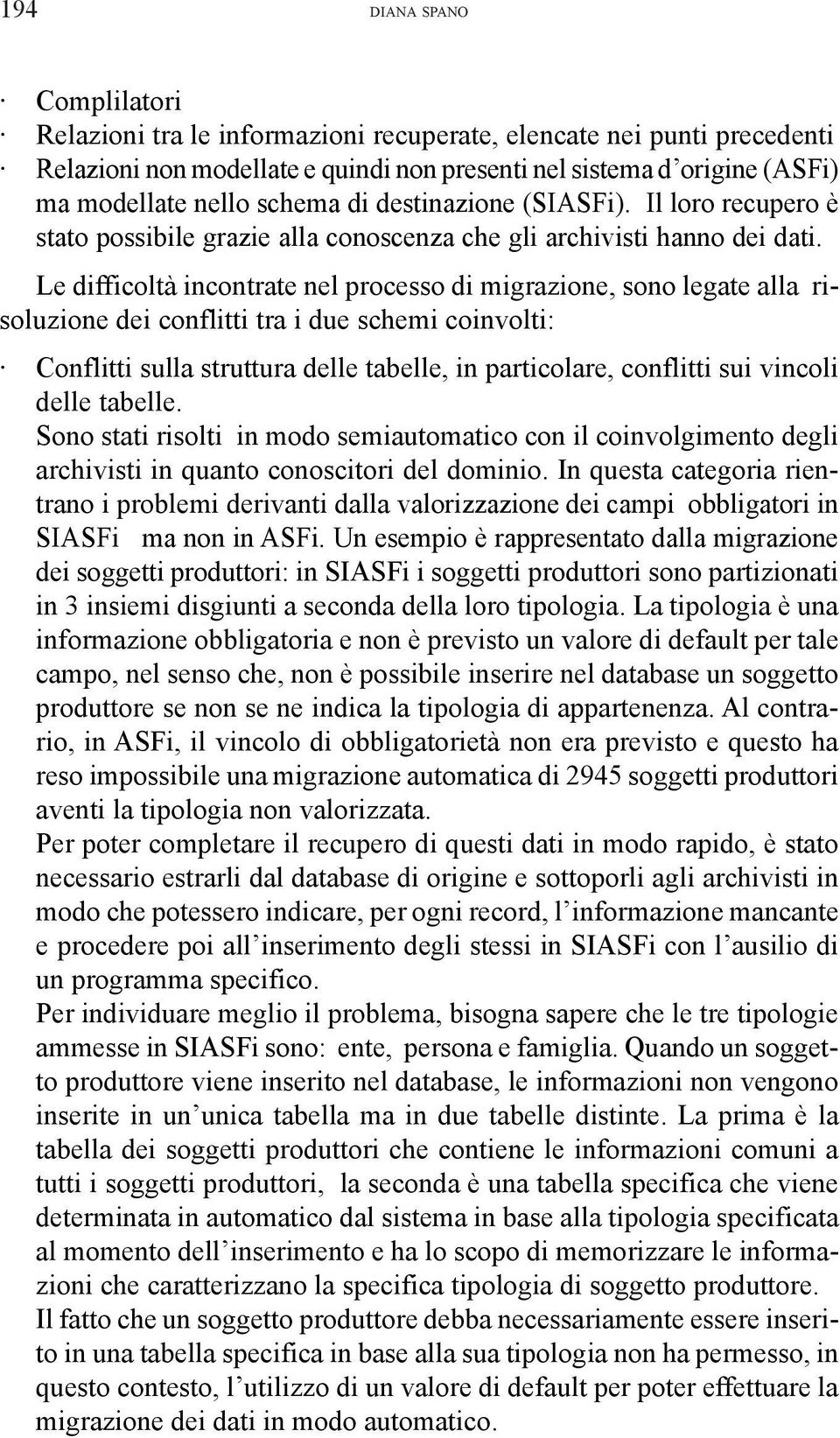 194 DIANA SPANO

· Complilatori
· Relazioni tra le informazioni recuperate, elencate nei punti precedenti
· Relazioni non modellate e quindi non presenti nel sistema d'origine (ASFi) ma modellate nello schema di destinazione (SIASFi). Il loro recupero è stato possibile grazie alla conoscenza che gli archivisti hanno dei dati.

Le difficoltà incontrate nel processo di migrazione, sono legate alla risoluzione dei conflitti tra i due schemi coinvolti:

· Conflitti sulla struttura delle tabelle, in particolare, conflitti sui vincoli delle tabelle.
Sono stati risolti in modo semiautomatico con il coinvolgimento degli archivisti in quanto conoscitori del dominio. In questa categoria rientrano i problemi derivanti dalla valorizzazione dei campi obbligatori in SIASFi ma non in ASFi. Un esempio è rappresentato dalla migrazione dei soggetti produttori: in SIASFi i soggetti produttori sono partizionati in 3 insiemi disgiunti a seconda della loro tipologia. La tipologia è una informazione obbligatoria e non è previsto un valore di default per tale campo, nel senso che, non è possibile inserire nel database un soggetto produttore se non se ne indica la tipologia di appartenenza. Al contrario, in ASFi, il vincolo di obbligatorietà non era previsto e questo ha reso impossibile una migrazione automatica di 2945 soggetti produttori aventi la tipologia non valorizzata.
Per poter completare il recupero di questi dati in modo rapido, è stato necessario estrarli dal database di origine e sottoporli agli archivisti in modo che potessero indicare, per ogni record, l'informazione mancante e procedere poi all'inserimento degli stessi in SIASFi con l'ausilio di un programma specifico.
Per individuare meglio il problema, bisogna sapere che le tre tipologie ammesse in SIASFi sono: ente, persona e famiglia. Quando un soggetto produttore viene inserito nel database, le informazioni non vengono inserite in un'unica tabella ma in due tabelle distinte. La prima è la tabella dei soggetti produttori che contiene le informazioni comuni a tutti i soggetti produttori, la seconda è una tabella specifica che viene determinata in automatico dal sistema in base alla tipologia specificata al momento dell'inserimento e ha lo scopo di memorizzare le informazioni che caratterizzano la specifica tipologia di soggetto produttore.
Il fatto che un soggetto produttore debba necessariamente essere inserito in una tabella specifica in base alla sua tipologia non ha permesso, in questo contesto, l'utilizzo di un valore di default per poter effettuare la migrazione dei dati in modo automatico.